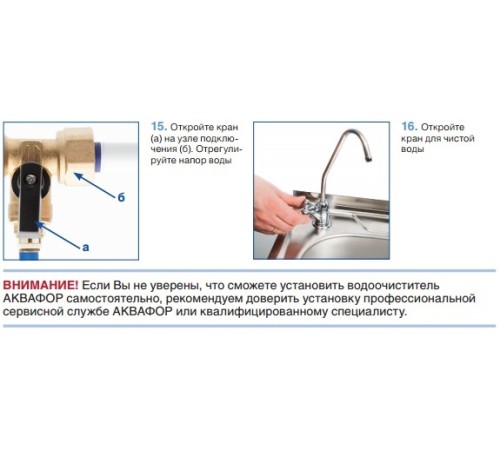 б

а

15. Откройте кран (а) на узле подключения (б). Отрегулируйте напор воды

16. Откройте кран для чистой воды

ВНИМАНИЕ! Если Вы не уверены, что сможете установить водоочиститель АКВАФОР самостоятельно, рекомендуем доверить установку профессиональной сервисной службе АКВАФОР или квалифицированному специалисту.